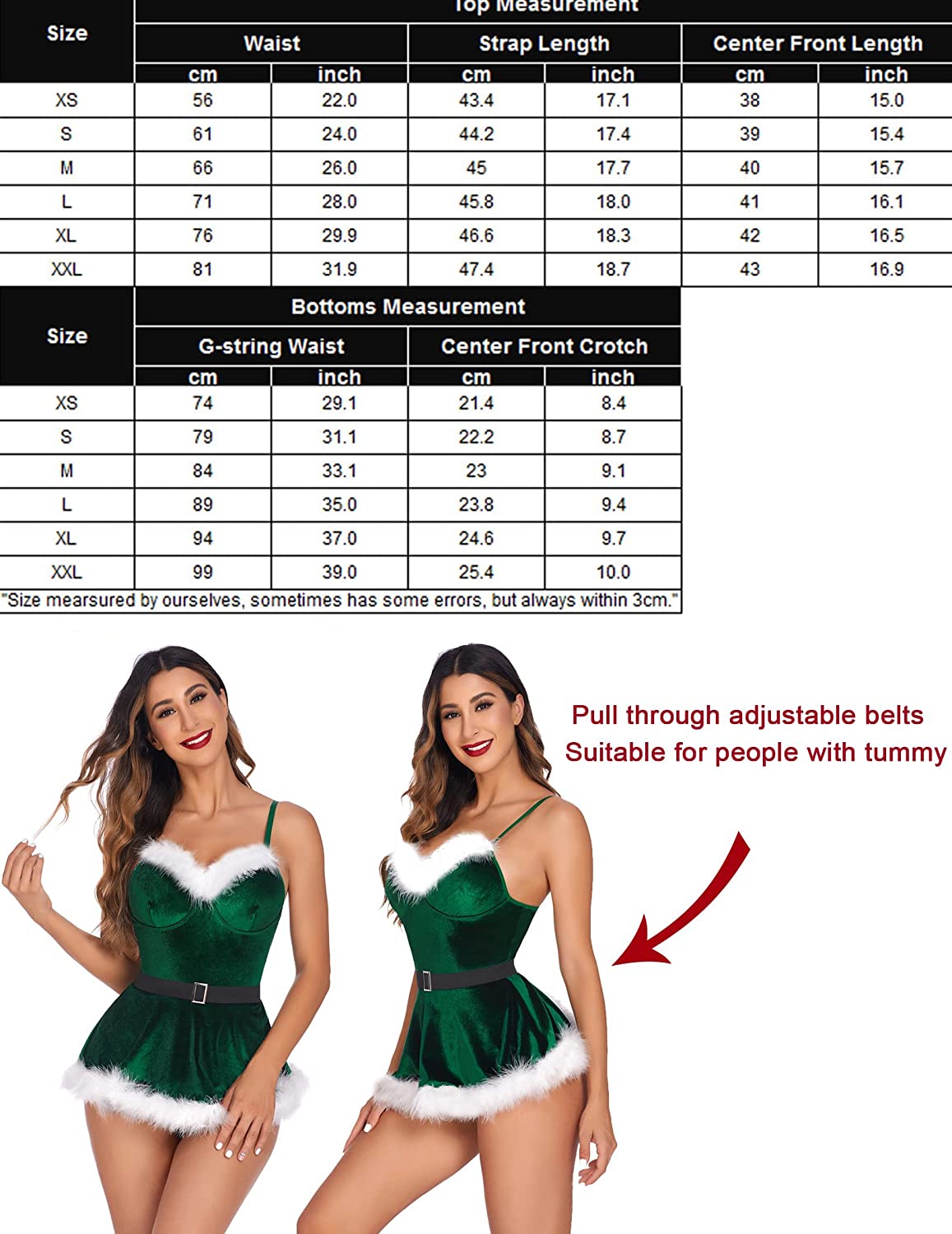 | Size | Top Measurement | | | | | |
|---|---|---|---|---|---|---|
| | Waist | | Strap Length | | Center Front Length | |
| | cm | inch | cm | inch | cm | inch |
| XS | 56 | 22.0 | 43.4 | 17.1 | 38 | 15.0 |
| S | 61 | 24.0 | 44.2 | 17.4 | 39 | 15.4 |
| M | 66 | 26.0 | 45 | 17.7 | 40 | 15.7 |
| L | 71 | 28.0 | 45.8 | 18.0 | 41 | 16.1 |
| XL | 76 | 29.9 | 46.6 | 18.3 | 42 | 16.5 |
| XXL | 81 | 31.9 | 47.4 | 18.7 | 43 | 16.9 |

| Size | Bottoms Measurement | | | |
|---|---|---|---|---|
| | G-string Waist | | Center Front Crotch | |
| | cm | inch | cm | inch |
| XS | 74 | 29.1 | 21.4 | 8.4 |
| S | 79 | 31.1 | 22.2 | 8.7 |
| M | 84 | 33.1 | 23 | 9.1 |
| L | 89 | 35.0 | 23.8 | 9.4 |
| XL | 94 | 37.0 | 24.6 | 9.7 |
| XXL | 99 | 39.0 | 25.4 | 10.0 |

"Size mearsured by ourselves, sometimes has some errors, but always within 3cm."

Pull through adjustable belts
Suitable for people with tummy